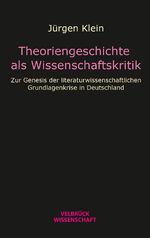 Jürgen Klein

Theoriengeschichte als Wissenschaftskritik

Zur Genesis der literaturwissenschaftlichen Grundlagenkrise in Deutschland

VELBRÜCK WISSENSCHAFT